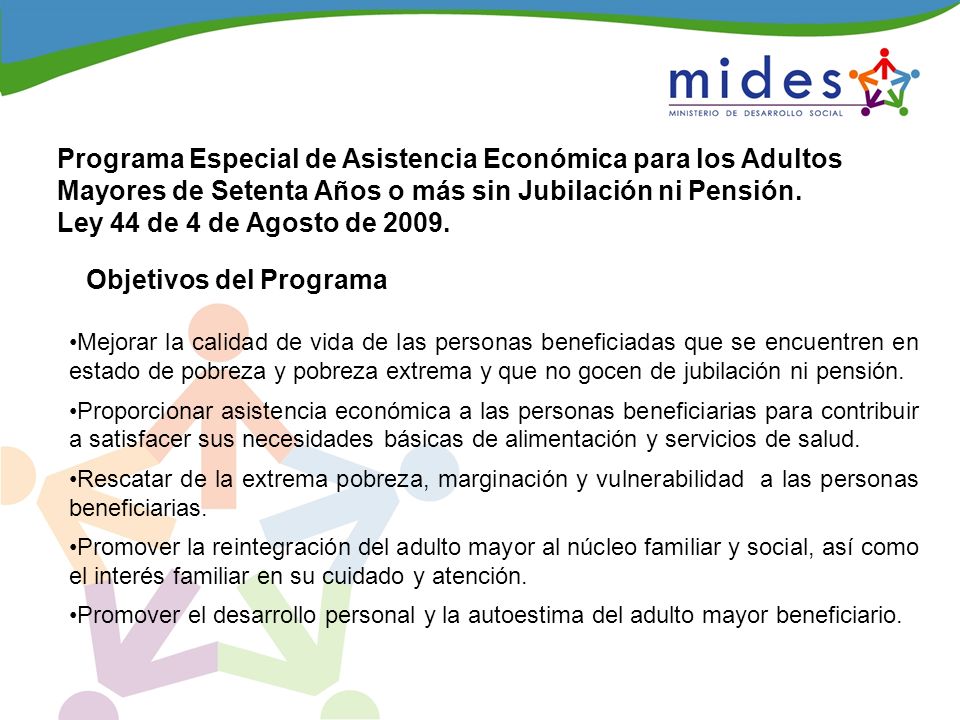 mides
MINISTERIO DE DESARROLLO SOCIAL

Programa Especial de Asistencia Económica para los Adultos Mayores de Setenta Años o más sin Jubilación ni Pensión.
Ley 44 de 4 de Agosto de 2009.

Objetivos del Programa

•Mejorar la calidad de vida de las personas beneficiadas que se encuentren en estado de pobreza y pobreza extrema y que no gocen de jubilación ni pensión.

•Proporcionar asistencia económica a las personas beneficiarias para contribuir a satisfacer sus necesidades básicas de alimentación y servicios de salud.

•Rescatar de la extrema pobreza, marginación y vulnerabilidad a las personas beneficiarias.

•Promover la reintegración del adulto mayor al núcleo familiar y social, así como el interés familiar en su cuidado y atención.

•Promover el desarrollo personal y la autoestima del adulto mayor beneficiario.